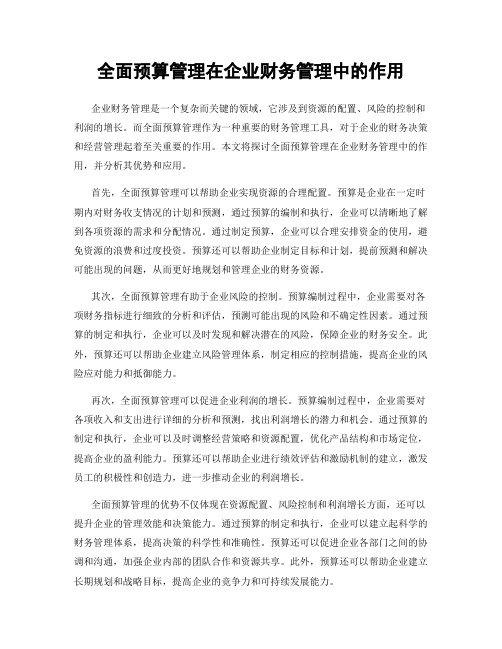 全面预算管理在企业财务管理中的作用

企业财务管理是一个复杂而关键的领域，它涉及到资源的配置、风险的控制和利润的增长。而全面预算管理作为一种重要的财务管理工具，对于企业的财务决策和经营管理起着至关重要的作用。本文将探讨全面预算管理在企业财务管理中的作用，并分析其优势和应用。

首先，全面预算管理可以帮助企业实现资源的合理配置。预算是企业在一定时期内对财务收支情况的计划和预测，通过预算的编制和执行，企业可以清晰地了解到各项资源的需求和分配情况。通过制定预算，企业可以合理安排资金的使用，避免资源的浪费和过度投资。预算还可以帮助企业制定目标和计划，提前预测和解决可能出现的问题，从而更好地规划和管理企业的财务资源。

其次，全面预算管理有助于企业风险的控制。预算编制过程中，企业需要对各项财务指标进行细致的分析和评估，预测可能出现的风险和不确定性因素。通过预算的制定和执行，企业可以及时发现和解决潜在的风险，保障企业的财务安全。此外，预算还可以帮助企业建立风险管理体系，制定相应的控制措施，提高企业的风险应对能力和抵御能力。

再次，全面预算管理可以促进企业利润的增长。预算编制过程中，企业需要对各项收入和支出进行详细的分析和预测，找出利润增长的潜力和机会。通过预算的制定和执行，企业可以及时调整经营策略和资源配置，优化产品结构和市场定位，提高企业的盈利能力。预算还可以帮助企业进行绩效评估和激励机制的建立，激发员工的积极性和创造力，进一步推动企业的利润增长。

全面预算管理的优势不仅体现在资源配置、风险控制和利润增长方面，还可以提升企业的管理效能和决策能力。通过预算的制定和执行，企业可以建立起科学的财务管理体系，提高决策的科学性和准确性。预算还可以促进企业各部门之间的协调和沟通，加强企业内部的团队合作和资源共享。此外，预算还可以帮助企业建立长期规划和战略目标，提高企业的竞争力和可持续发展能力。